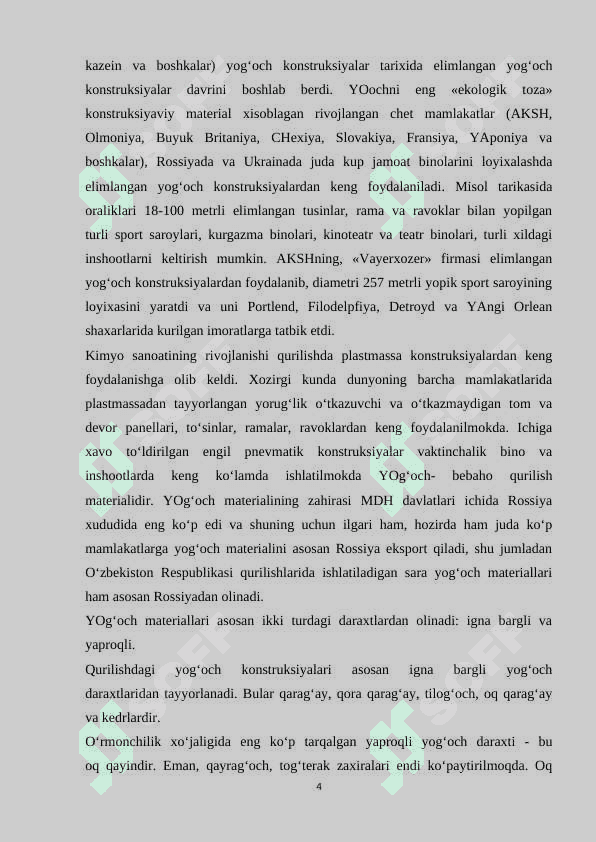 kazein va boshkalar) yog‘och konstruksiyalar tarixida elimlangan yog‘och konstruksiyalar davrini boshlab berdi. YOochni eng «ekologik toza» konstruksiyaviy material xisoblagan rivojlangan chet mamlakatlar (AKSH, Olmoniya, Buyuk Britaniya, CHexiya, Slovakiya, Fransiya, YAponiya va boshkalar), Rossiyada va Ukrainada juda kup jamoat binolarini loyixalashda elimlangan yog‘och konstruksiyalardan keng foydalaniladi. Misol tarikasida oraliklari 18-100 metrli elimlangan tusinlar, rama va ravoklar bilan yopilgan turli sport saroylari, kurgazma binolari, kinoteatr va teatr binolari, turli xildagi inshootlarni keltirish mumkin. AKSHning, «Vayerxozer» firmasi elimlangan yog‘och konstruksiyalardan foydalanib, diametri 257 metrli yopik sport saroyining loyixasini yaratdi va uni Portlend, Filodelpfiya, Detroyd va YAngi Orlean shaxarlarida kurilgan imoratlarga tatbik etdi.

Kimyo sanoatining rivojlanishi qurilishda plastmassa konstruksiyalardan keng foydalanishga olib keldi. Xozirgi kunda dunyoning barcha mamlakatlarida plastmassadan tayyorlangan yorug‘lik o‘tkazuvchi va o‘tkazmaydigan tom va devor panellari, to‘sinlar, ramalar, ravoklardan keng foydalanilmokda. Ichiga xavo to‘ldirilgan engil pnevmatik konstruksiyalar vaktinchalik bino va inshootlarda keng ko‘lamda ishlatilmokda YOg‘och- bebaho qurilish materialidir. YOg‘och materialining zahirasi MDH davlatlari ichida Rossiya xududida eng ko‘p edi va shuning uchun ilgari ham, hozirda ham juda ko‘p mamlakatlarga yog‘och materialini asosan Rossiya eksport qiladi, shu jumladan O‘zbekiston Respublikasi qurilishlarida ishlatiladigan sara yog‘och materiallari ham asosan Rossiyadan olinadi.

YOg‘och materiallari asosan ikki turdagi daraxtlardan olinadi: igna bargli va yaproqli.

Qurilishdagi yog‘och konstruksiyalari asosan igna bargli yog‘och daraxtlaridan tayyorlanadi. Bular qarag‘ay, qora qarag‘ay, tilog‘och, oq qarag‘ay va kedrlardir.

O‘rmonchilik xo‘jaligida eng ko‘p tarqalgan yaproqli yog‘och daraxti - bu oq qayindir. Eman, qayrag‘och, tog‘terak zaxiralari endi ko‘paytirilmoqda. Oq

4